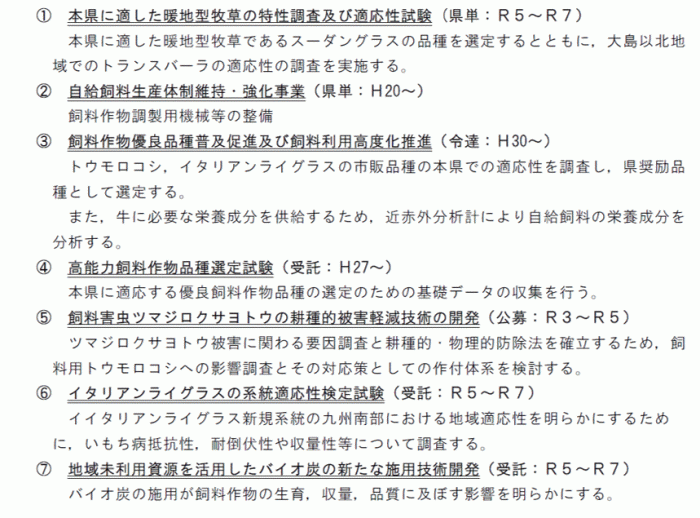 ① 本県に適した暖地型牧草の特性調査及び適応性試験（県単：Ｒ５～Ｒ７）
本県に適した暖地型牧草であるスーダングラスの品種を選定するとともに，大島以北地域でのトランスバーラの適応性の調査を実施する。

② 自給飼料生産体制維持・強化事業（県単：H20～）
飼料作物調製用機械等の整備

③ 飼料作物優良品種普及促進及び飼料利用高度化推進（令達：H30～）
トウモロコシ，イタリアンライグラスの市販品種の本県での適応性を調査し，県奨励品種として選定する。
また，牛に必要な栄養成分を供給するため，近赤外分析計により自給飼料の栄養成分を分析する。

④ 高能力飼料作物品種選定試験（受託：H27～）
本県に適応する優良飼料作物品種の選定のための基礎データの収集を行う。

⑤ 飼料害虫ツマジロクサヨトウの耕種的被害軽減技術の開発（公募：Ｒ３～Ｒ５）
ツマジロクサヨトウ被害に関わる要因調査と耕種的・物理的防除法を確立するため，飼料用トウモロコシへの影響調査とその対応策としての作付体系を検討する。

⑥ イタリアンライグラスの系統適応性検定試験（受託：Ｒ５～Ｒ７）
イイタリアンライグラス新規系統の九州南部における地域適応性を明らかにするために，いもち病抵抗性，耐倒伏性や収量性等について調査する。

⑦ 地域未利用資源を活用したバイオ炭の新たな施用技術開発（受託：Ｒ５～Ｒ７）
バイオ炭の施用が飼料作物の生育，収量，品質に及ぼす影響を明らかにする。